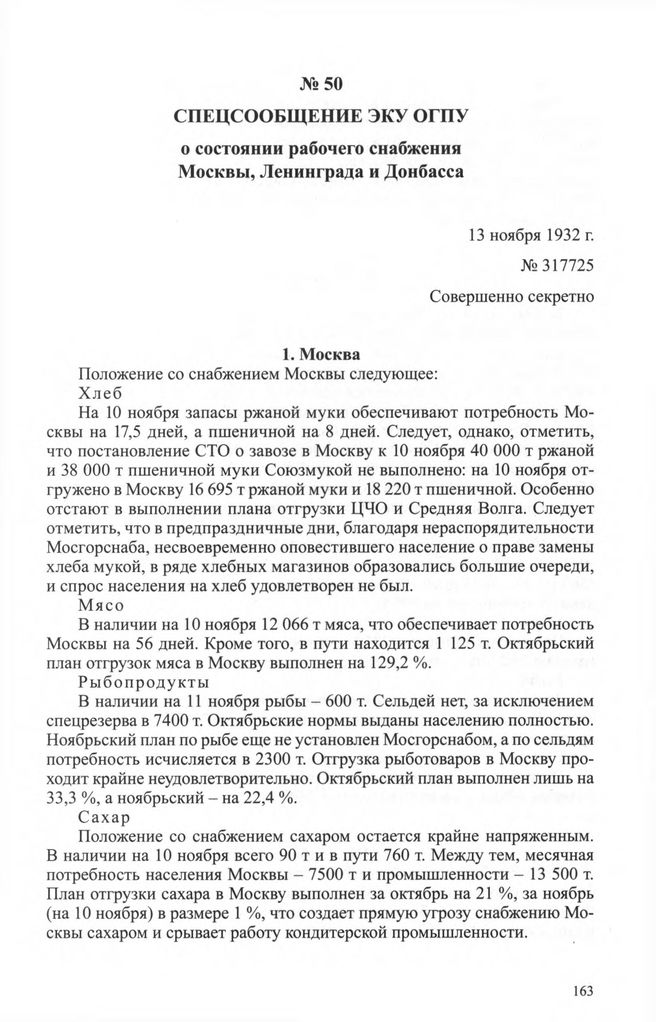 № 50

СПЕЦСООБЩЕНИЕ ЭКУ ОГПУ

о состоянии рабочего снабжения Москвы, Ленинграда и Донбасса

13 ноября 1932 г.

№ 317725

Совершенно секретно

1. Москва

Положение со снабжением Москвы следующее:

Хлеб

На 10 ноября запасы ржаной муки обеспечивают потребность Москвы на 17,5 дней, а пшеничной на 8 дней. Следует, однако, отметить, что постановление СТО о завозе в Москву к 10 ноября 40 000 т ржаной и 38 000 т пшеничной муки Союзмукой не выполнено: на 10 ноября отгружено в Москву 16 695 т ржаной муки и 18 220 т пшеничной. Особенно отстают в выполнении плана отгрузки ЦЧО и Средняя Волга. Следует отметить, что в предпраздничные дни, благодаря нераспорядительности Мосгорснаба, несвоевременно оповестившего население о праве замены хлеба мукой, в ряде хлебных магазинов образовались большие очереди, и спрос населения на хлеб удовлетворен не был.

Мясо

В наличии на 10 ноября 12 066 т мяса, что обеспечивает потребность Москвы на 56 дней. Кроме того, в пути находится 1 125 т. Октябрьский план отгрузок мяса в Москву выполнен на 129,2 %.

Рыбопродукты

В наличии на 11 ноября рыбы – 600 т. Сельдей нет, за исключением спецрезерва в 7400 т. Октябрьские нормы выданы населению полностью. Ноябрьский план по рыбе еще не установлен Мосгорснабом, а по сельдям потребность исчисляется в 2300 т. Отгрузка рыботоваров в Москву проходит крайне неудовлетворительно. Октябрьский план выполнен лишь на 33,3 %, а ноябрьский – на 22,4 %.

Сахар

Положение со снабжением сахаром остается крайне напряженным. В наличии на 10 ноября всего 90 т и в пути 760 т. Между тем, месячная потребность населения Москвы – 7500 т и промышленности – 13 500 т. План отгрузки сахара в Москву выполнен за октябрь на 21 %, за ноябрь (на 10 ноября) в размере 1 %, что создает прямую угрозу снабжению Москвы сахаром и срывает работу кондитерской промышленности.

163